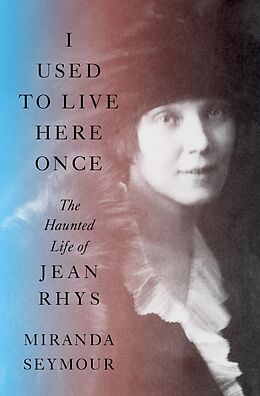 I USED TO LIVE HERE ONCE

The Haunted Life of JEAN RHYS

MIRANDA SEYMOUR